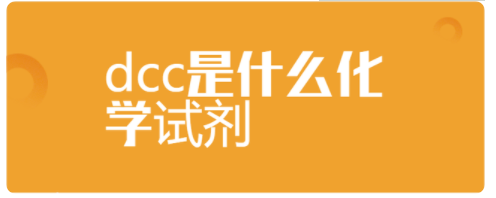 dcc是什么化学试剂